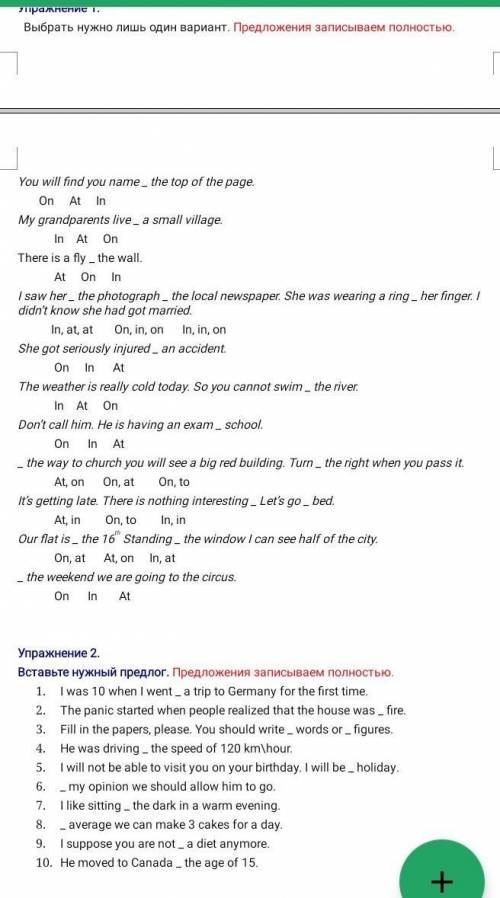 Упражнение 1.
Выбрать нужно лишь один вариант. Предложения записываем полностью.

You will find you name _ the top of the page.
On At In
My grandparents live _ a small village.
In At On
There is a fly _ the wall.
At On In
I saw her _ the photograph _ the local newspaper. She was wearing a ring _ her finger. I didn't know she had got married.
In, at, at On, in, on In, in, on
She got seriously injured _ an accident.
On In At
The weather is really cold today. So you cannot swim _ the river.
In At On
Don't call him. He is having an exam _ school.
On In At
_ the way to church you will see a big red building. Turn _ the right when you pass it.
At, on On, at On, to
It's getting late. There is nothing interesting _ Let's go _ bed.
At, in On, to In, in
Our flat is _ the $16^{th}$ Standing _ the window I can see half of the city.
On, at At, on In, at
_ the weekend we are going to the circus.
On In At

Упражнение 2.
Вставьте нужный предлог. Предложения записываем полностью.
1. I was 10 when I went _ a trip to Germany for the first time.
2. The panic started when people realized that the house was _ fire.
3. Fill in the papers, please. You should write _ words or _ figures.
4. He was driving _ the speed of 120 km\hour.
5. I will not be able to visit you on your birthday. I will be _ holiday.
6. _ my opinion we should allow him to go.
7. I like sitting _ the dark in a warm evening.
8. _ average we can make 3 cakes for a day.
9. I suppose you are not _ a diet anymore.
10. He moved to Canada _ the age of 15.
+